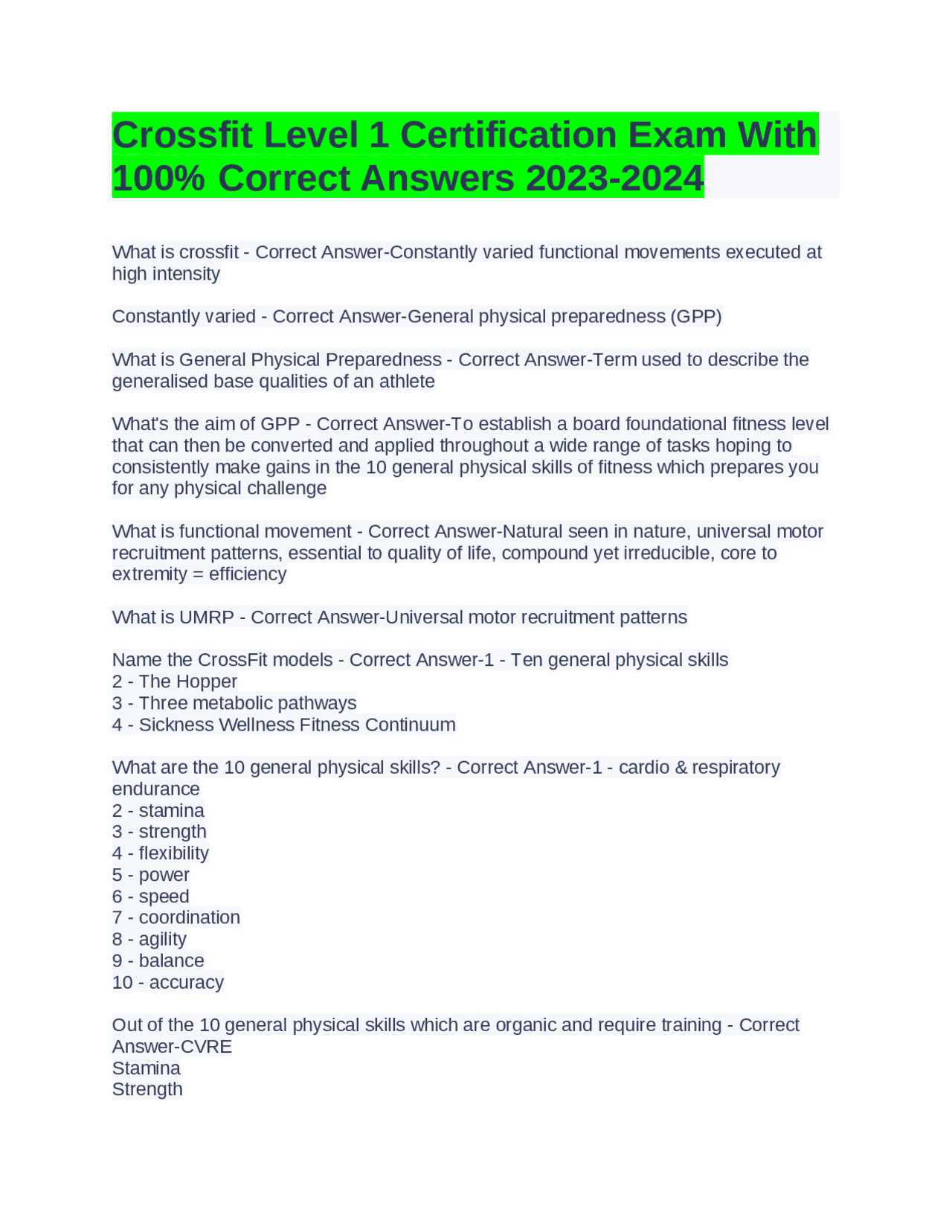 Crossfit Level 1 Certification Exam With 100% Correct Answers 2023-2024

What is crossfit - Correct Answer-Constantly varied functional movements executed at high intensity

Constantly varied - Correct Answer-General physical preparedness (GPP)

What is General Physical Preparedness - Correct Answer-Term used to describe the generalised base qualities of an athlete

What's the aim of GPP - Correct Answer-To establish a board foundational fitness level that can then be converted and applied throughout a wide range of tasks hoping to consistently make gains in the 10 general physical skills of fitness which prepares you for any physical challenge

What is functional movement - Correct Answer-Natural seen in nature, universal motor recruitment patterns, essential to quality of life, compound yet irreducible, core to extremity = efficiency

What is UMRP - Correct Answer-Universal motor recruitment patterns

Name the CrossFit models - Correct Answer-1 - Ten general physical skills
2 - The Hopper
3 - Three metabolic pathways
4 - Sickness Wellness Fitness Continuum

What are the 10 general physical skills? - Correct Answer-1 - cardio & respiratory endurance
2 - stamina
3 - strength
4 - flexibility
5 - power
6 - speed
7 - coordination
8 - agility
9 - balance
10 - accuracy

Out of the 10 general physical skills which are organic and require training - Correct Answer-CVRE
Stamina
Strength